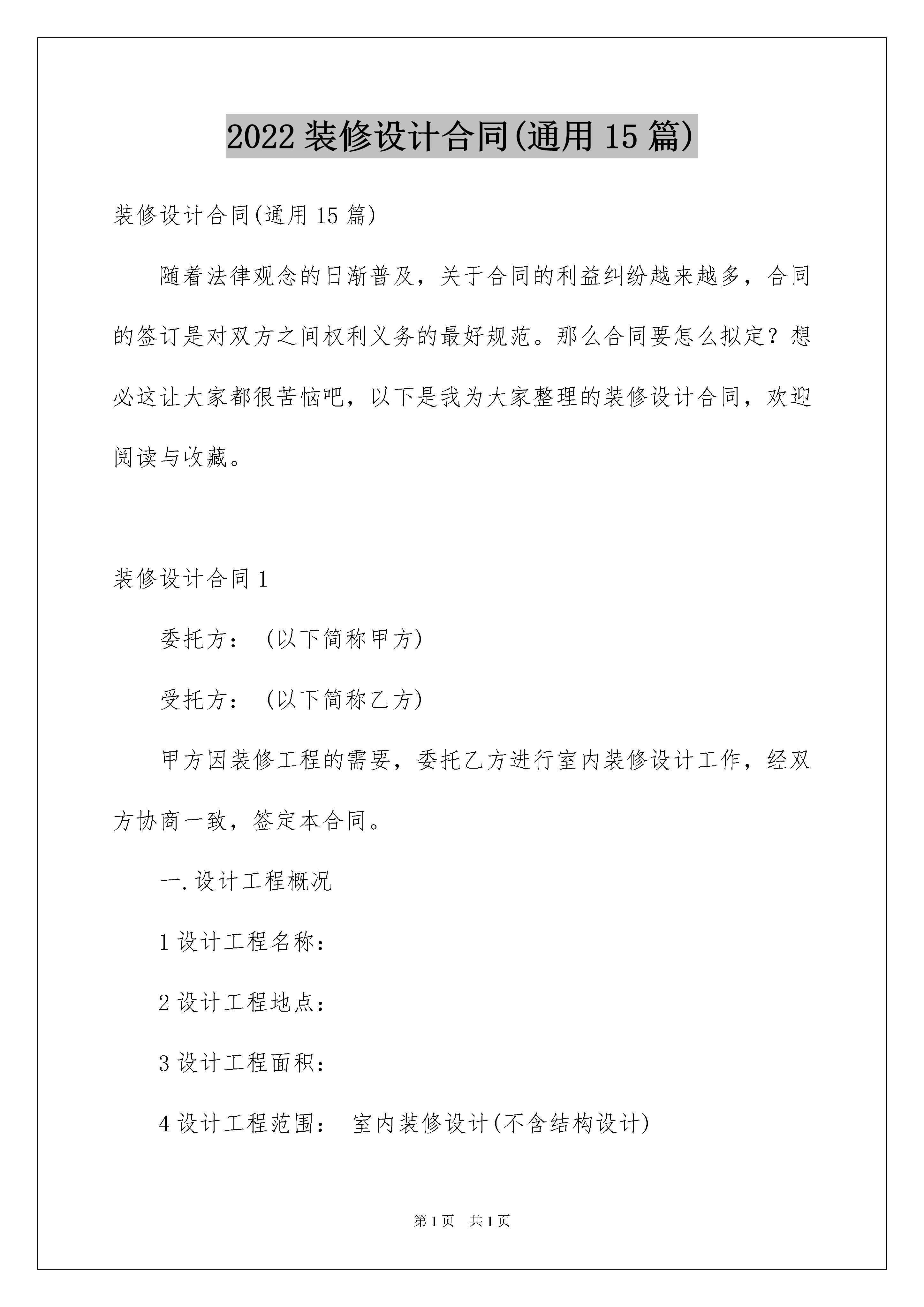 2022 装修设计合同(通用 15 篇)

装修设计合同(通用 15 篇)

随着法律观念的日渐普及，关于合同的利益纠纷越来越多，合同的签订是对双方之间权利义务的最好规范。那么合同要怎么拟定？想必这让大家都很苦恼吧，以下是我为大家整理的装修设计合同，欢迎阅读与收藏。

装修设计合同 1

委托方：（以下简称甲方）

受托方：（以下简称乙方）

甲方因装修工程的需要，委托乙方进行室内装修设计工作，经双方协商一致，签定本合同。

一.设计工程概况

1 设计工程名称：

2 设计工程地点：

3 设计工程面积：

4 设计工程范围： 室内装修设计(不含结构设计)

第 1 页 共 1 页